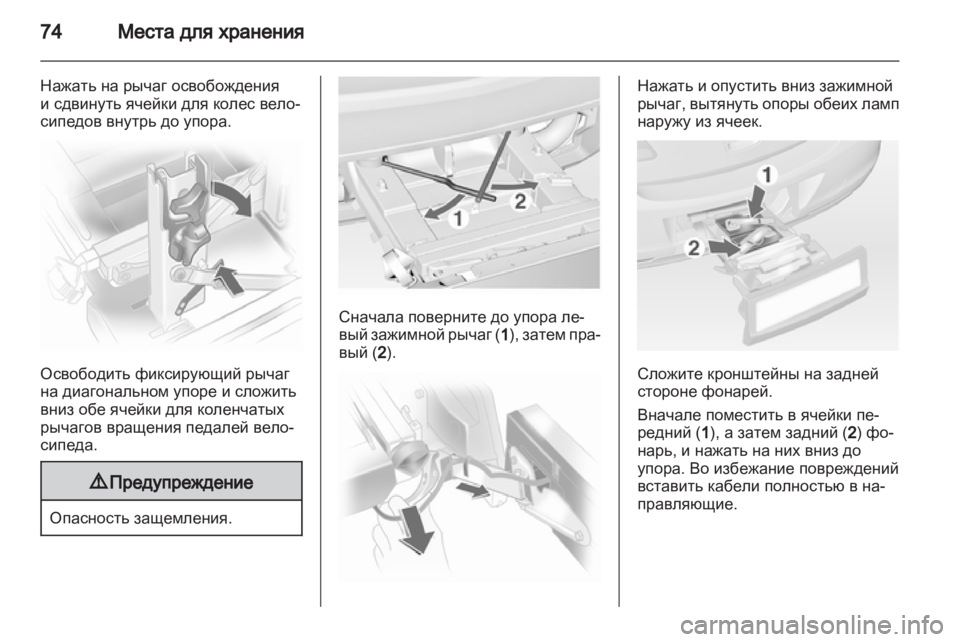 74 Места для хранения

Нажать на рычаг освобождения и сдвинуть ячейки для колес велосипедов внутрь до упора.

Освободить фиксирующий рычаг на диагональном упоре и сложить вниз обе ячейки для коленчатых рычагов вращения педалей велосипеда.

⚠ Предупреждение

Опасность защемления.

1
2

Сначала поверните до упора левый зажимной рычаг (1), затем правый (2).

Нажать и опустить вниз зажимной рычаг, вытянуть опоры обеих ламп наружу из ячеек.

1
2

Сложите кронштейны на задней стороне фонарей.

Вначале поместить в ячейки передний (1), а затем задний (2) фонарь, и нажать на них вниз до упора. Во избежание повреждений вставить кабели полностью в направляющие.

carmanualsonline.info